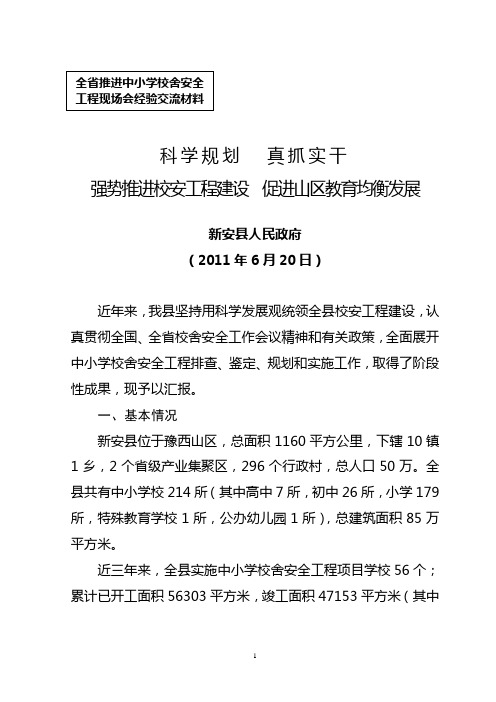 全省推进中小学校舍安全工程现场会经验交流材料

科学规划　真抓实干
强势推进校安工程建设　促进山区教育均衡发展

新安县人民政府
（2011年6月20日）

近年来，我县坚持用科学发展观统领全县校安工程建设，认真贯彻全国、全省校舍安全工作会议精神和有关政策，全面展开中小学校舍安全工程排查、鉴定、规划和实施工作，取得了阶段性成果，现予以汇报。

一、基本情况

新安县位于豫西山区，总面积1160平方公里，下辖10镇1乡，2个省级产业集聚区，296个行政村，总人口50万。全县共有中小学校214所（其中高中7所，初中26所，小学179所，特殊教育学校1所，公办幼儿园1所），总建筑面积85万平方米。

近三年来，全县实施中小学校舍安全工程项目学校56个；累计已开工面积56303平方米，竣工面积47153平方米（其中

1